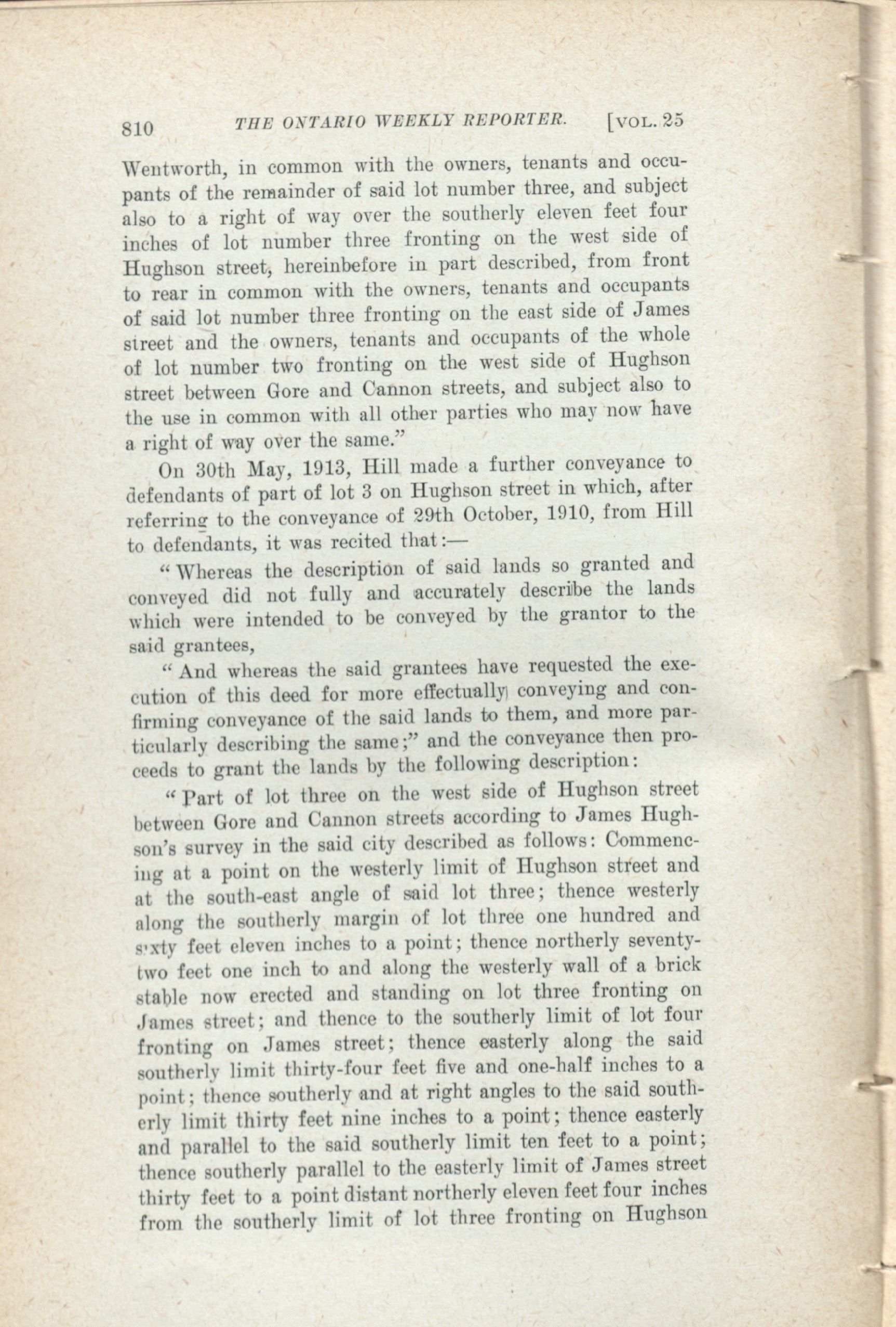 810 THE ONTARIO WEEKLY REPORTER. [VOL. 25

Wentworth, in common with the owners, tenants and occupants of the remainder of said lot number three, and subject also to a right of way over the southerly eleven feet four inches of lot number three fronting on the west side of Hughson street, hereinbefore in part described, from front to rear in common with the owners, tenants and occupants of said lot number three fronting on the east side of James street and the owners, tenants and occupants of the whole of lot number two fronting on the west side of Hughson street between Gore and Cannon streets, and subject also to the use in common with all other parties who may now have a right of way over the same."

On 30th May, 1913, Hill made a further conveyance to defendants of part of lot 3 on Hughson street in which, after referring to the conveyance of 29th October, 1910, from Hill to defendants, it was recited that:—

"Whereas the description of said lands so granted and conveyed did not fully and accurately describe the lands which were intended to be conveyed by the grantor to the said grantees,

"And whereas the said grantees have requested the execution of this deed for more effectually conveying and confirming conveyance of the said lands to them, and more particularly describing the same;" and the conveyance then proceeds to grant the lands by the following description:

"Part of lot three on the west side of Hughson street between Gore and Cannon streets according to James Hughson's survey in the said city described as follows: Commencing at a point on the westerly limit of Hughson street and at the south-east angle of said lot three; thence westerly along the southerly margin of lot three one hundred and sixty feet eleven inches to a point; thence northerly seventy-two feet one inch to and along the westerly wall of a brick stable now erected and standing on lot three fronting on James street; and thence to the southerly limit of lot four fronting on James street; thence easterly along the said southerly limit thirty-four feet five and one-half inches to a point; thence southerly and at right angles to the said southerly limit thirty feet nine inches to a point; thence easterly and parallel to the said southerly limit ten feet to a point; thence southerly parallel to the easterly limit of James street thirty feet to a point distant northerly eleven feet four inches from the southerly limit of lot three fronting on Hughson